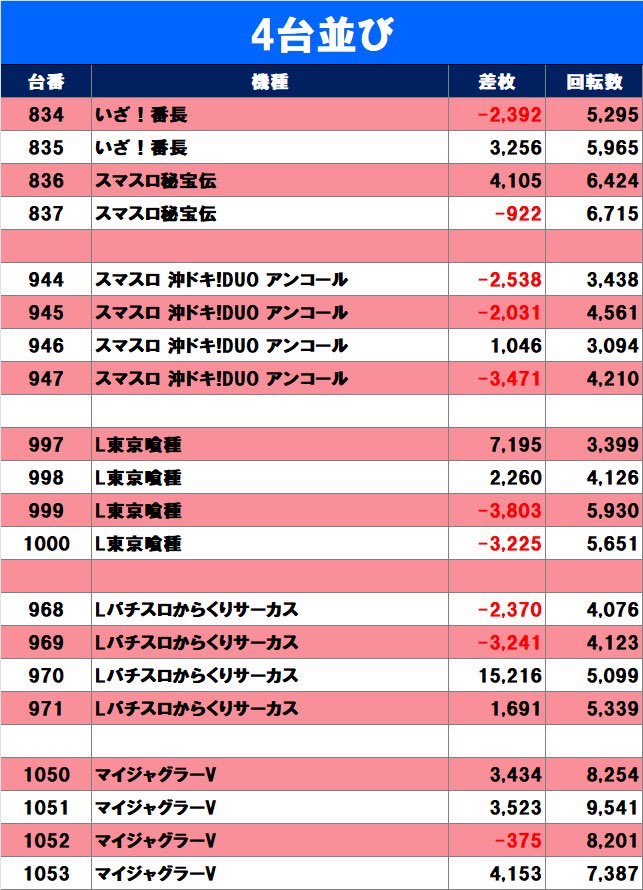 4台並び

| 台番 | 機種 | 差枚 | 回転数 |
|---|---|---|---|
| 834 | いざ！番長 | -2,392 | 5,295 |
| 835 | いざ！番長 | 3,256 | 5,965 |
| 836 | スマスロ秘宝伝 | 4,105 | 6,424 |
| 837 | スマスロ秘宝伝 | -922 | 6,715 |
|  |  |  |  |
| 944 | スマスロ 沖ドキ!DUO アンコール | -2,538 | 3,438 |
| 945 | スマスロ 沖ドキ!DUO アンコール | -2,031 | 4,561 |
| 946 | スマスロ 沖ドキ!DUO アンコール | 1,046 | 3,094 |
| 947 | スマスロ 沖ドキ!DUO アンコール | -3,471 | 4,210 |
|  |  |  |  |
| 997 | L東京喰種 | 7,195 | 3,399 |
| 998 | L東京喰種 | 2,260 | 4,126 |
| 999 | L東京喰種 | -3,803 | 5,930 |
| 1000 | L東京喰種 | -3,225 | 5,651 |
|  |  |  |  |
| 968 | Lパチスロからくりサーカス | -2,370 | 4,076 |
| 969 | Lパチスロからくりサーカス | -3,241 | 4,123 |
| 970 | Lパチスロからくりサーカス | 15,216 | 5,099 |
| 971 | Lパチスロからくりサーカス | 1,691 | 5,339 |
|  |  |  |  |
| 1050 | マイジャグラーV | 3,434 | 8,254 |
| 1051 | マイジャグラーV | 3,523 | 9,541 |
| 1052 | マイジャグラーV | -375 | 8,201 |
| 1053 | マイジャグラーV | 4,153 | 7,387 |